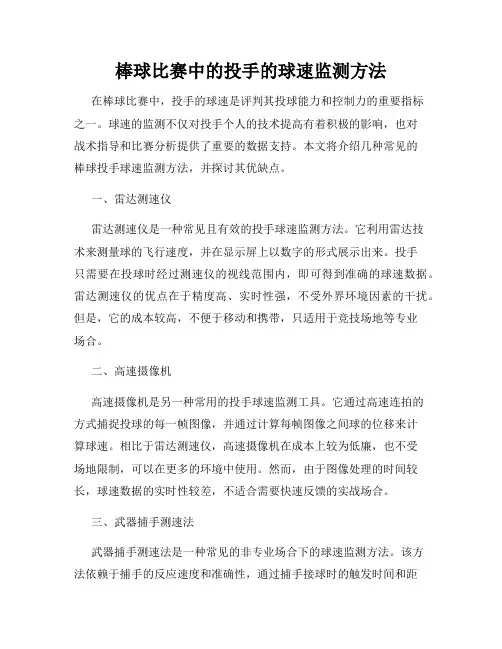 棒球比赛中的投手的球速监测方法

在棒球比赛中，投手的球速是评判其投球能力和控制力的重要指标之一。球速的监测不仅对投手个人的技术提高有着积极的影响，也对战术指导和比赛分析提供了重要的数据支持。本文将介绍几种常见的棒球投手球速监测方法，并探讨其优缺点。

一、雷达测速仪

雷达测速仪是一种常见且有效的投手球速监测方法。它利用雷达技术来测量球的飞行速度，并在显示屏上以数字的形式展示出来。投手只需要在投球时经过测速仪的视线范围内，即可得到准确的球速数据。雷达测速仪的优点在于精度高、实时性强，不受外界环境因素的干扰。但是，它的成本较高，不便于移动和携带，只适用于竞技场地等专业场合。

二、高速摄像机

高速摄像机是另一种常用的投手球速监测工具。它通过高速连拍的方式捕捉投球的每一帧图像，并通过计算每帧图像之间球的位移来计算球速。相比于雷达测速仪，高速摄像机在成本上较为低廉，也不受场地限制，可以在更多的环境中使用。然而，由于图像处理的时间较长，球速数据的实时性较差，不适合需要快速反馈的实战场合。

三、武器捕手测速法

武器捕手测速法是一种常见的非专业场合下的球速监测方法。该方法依赖于捕手的反应速度和准确性，通过捕手接球时的触发时间和距